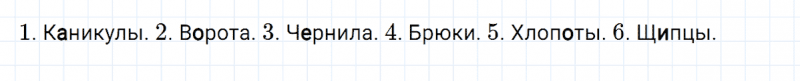 1. Каникулы. 2. Ворота. 3. Чернила. 4. Брюки. 5. Хлопоты. 6. Щипцы.